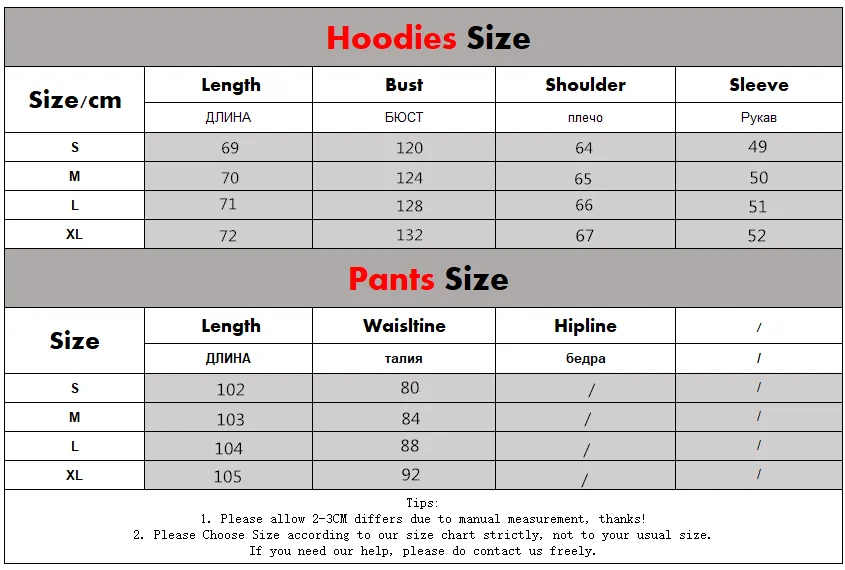 Hoodies Size

| Size/cm | Length | Bust | Shoulder | Sleeve |
|---|---|---|---|---|
| | ДЛИНА | БЮСТ | плечо | Рукав |
| S | 69 | 120 | 64 | 49 |
| M | 70 | 124 | 65 | 50 |
| L | 71 | 128 | 66 | 51 |
| XL | 72 | 132 | 67 | 52 |

Pants Size

| Size | Length | Waisltine | Hipline | / |
|---|---|---|---|---|
| | ДЛИНА | талия | бедра | / |
| S | 102 | 80 | / | / |
| M | 103 | 84 | / | / |
| L | 104 | 88 | / | / |
| XL | 105 | 92 | / | / |

Tips:
1. Please allow 2-3CM differs due to manual measurement, thanks!
2. Please Choose Size according to our size chart strictly, not to your usual size.
If you need our help, please do contact us freely.